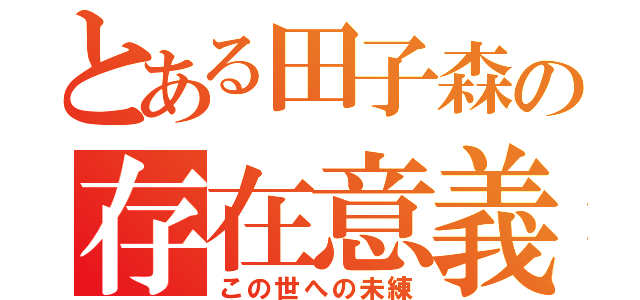 とある田子森の
存在意義
この世への未練